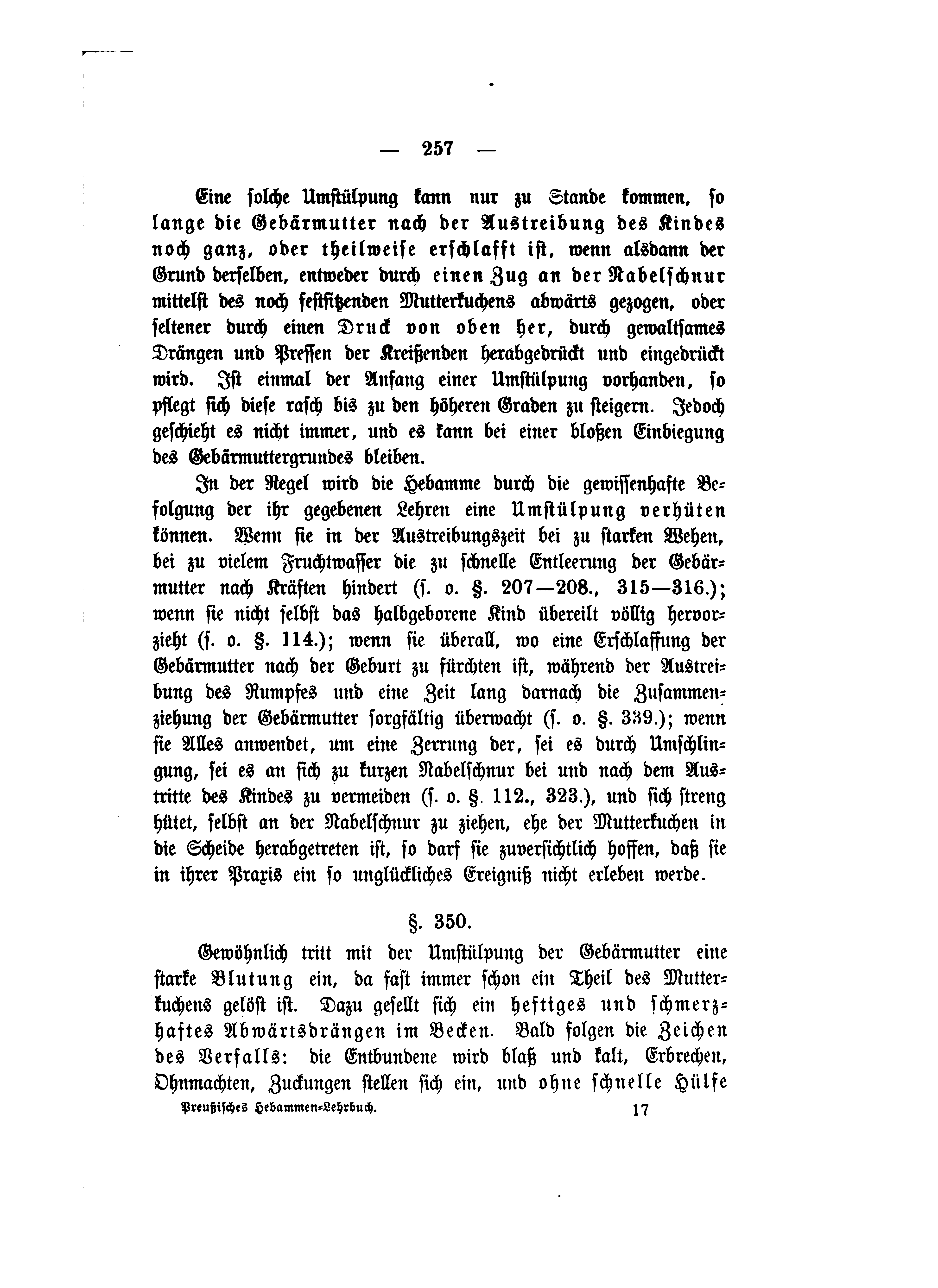 — 257 —

Eine solche Umstülpung kann nur zu Stande kommen, so lange die Gebärmutter nach der Austreibung des Kindes noch ganz, oder theilweise erschlafft ist, wenn alsdann der Grund derselben, entweder durch einen Zug an der Nabelschnur mittelst des noch festsitzenden Mutterkuchens abwärts gezogen, oder seltener durch einen Druck von oben her, durch gewaltsames Drängen und Pressen der Kreißenden herabgedrückt und eingedrückt wird. Ist einmal der Anfang einer Umstülpung vorhanden, so pflegt sich diese rasch bis zu den höheren Graden zu steigern. Jedoch geschieht es nicht immer, und es kann bei einer bloßen Einbiegung des Gebärmuttergrundes bleiben.

In der Regel wird die Hebamme durch die gewissenhafte Befolgung der ihr gegebenen Lehren eine Umstülpung verhüten können. Wenn sie in der Austreibungszeit bei zu starken Wehen, bei zu vielem Fruchtwasser die zu schnelle Entleerung der Gebärmutter nach Kräften hindert (s. o. §. 207—208., 315—316.); wenn sie nicht selbst das halbgeborene Kind übereilt völlig hervorzieht (s. o. §. 114.); wenn sie überall, wo eine Erschlaffung der Gebärmutter nach der Geburt zu fürchten ist, während der Austreibung des Rumpfes und eine Zeit lang darnach die Zusammenziehung der Gebärmutter sorgfältig überwacht (s. o. §. 339.); wenn sie Alles anwendet, um eine Zerrung der, sei es durch Umschlingung, sei es an sich zu kurzen Nabelschnur bei und nach dem Austritte des Kindes zu vermeiden (s. o. §. 112., 323.), und sich streng hütet, selbst an der Nabelschnur zu ziehen, ehe der Mutterkuchen in die Scheide herabgetreten ist, so darf sie zuversichtlich hoffen, daß sie in ihrer Praxis ein so unglückliches Ereigniß nicht erleben werde.

§. 350.

Gewöhnlich tritt mit der Umstülpung der Gebärmutter eine starke Blutung ein, da fast immer schon ein Theil des Mutterkuchens gelöst ist. Dazu gesellt sich ein heftiges und schmerzhaftes Abwärtsdrängen im Becken. Bald folgen die Zeichen des Verfalls: die Entbundene wird blaß und kalt, Erbrechen, Ohnmachten, Zuckungen stellen sich ein, und ohne schnelle Hülfe

Preußisches Hebammen-Lehrbuch. 17